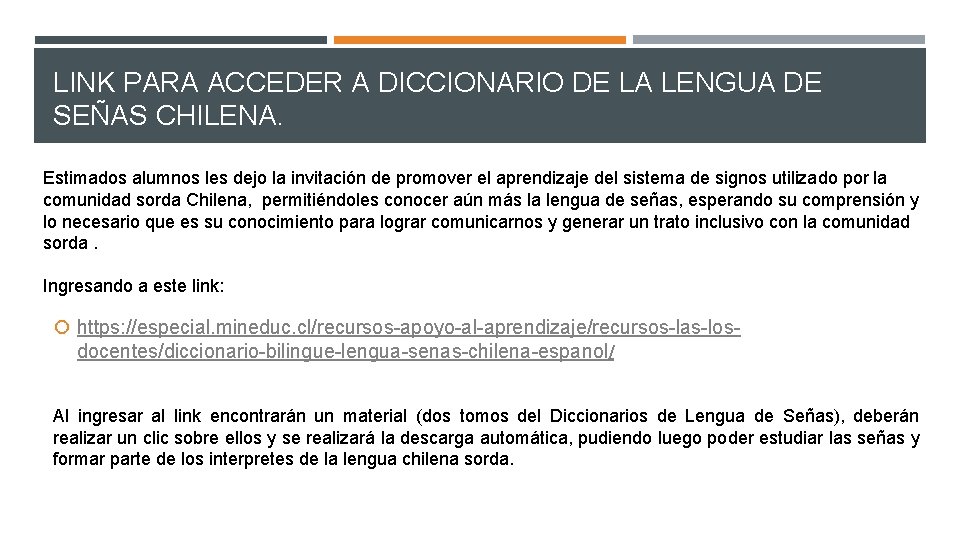 LINK PARA ACCEDER A DICCIONARIO DE LA LENGUA DE SEÑAS CHILENA.

Estimados alumnos les dejo la invitación de promover el aprendizaje del sistema de signos utilizado por la comunidad sorda Chilena, permitiéndoles conocer aún más la lengua de señas, esperando su comprensión y lo necesario que es su conocimiento para lograr comunicarnos y generar un trato inclusivo con la comunidad sorda .

Ingresando a este link:

https://especial.mineduc.cl/recursos-apoyo-al-aprendizaje/recursos-las-los-docentes/diccionario-bilingue-lengua-senas-chilena-espanol/

Al ingresar al link encontrarán un material (dos tomos del Diccionarios de Lengua de Señas), deberán realizar un clic sobre ellos y se realizará la descarga automática, pudiendo luego poder estudiar las señas y formar parte de los interpretes de la lengua chilena sorda.